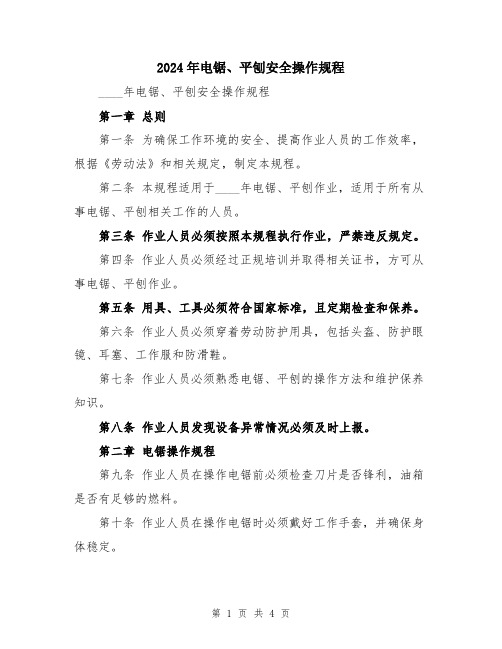 2024年电锯、平刨安全操作规程

____年电锯、平刨安全操作规程

第一章 总则

第一条 为确保工作环境的安全、提高作业人员的工作效率，根据《劳动法》和相关规定，制定本规程。

第二条 本规程适用于____年电锯、平刨作业，适用于所有从事电锯、平刨相关工作的人员。

第三条 作业人员必须按照本规程执行作业，严禁违反规定。

第四条 作业人员必须经过正规培训并取得相关证书，方可从事电锯、平刨作业。

第五条 用具、工具必须符合国家标准，且定期检查和保养。

第六条 作业人员必须穿着劳动防护用具，包括头盔、防护眼镜、耳塞、工作服和防滑鞋。

第七条 作业人员必须熟悉电锯、平刨的操作方法和维护保养知识。

第八条 作业人员发现设备异常情况必须及时上报。

第二章 电锯操作规程

第九条 作业人员在操作电锯前必须检查刀片是否锋利，油箱是否有足够的燃料。

第十条 作业人员在操作电锯时必须戴好工作手套，并确保身体稳定。

第 1 页 共 4 页